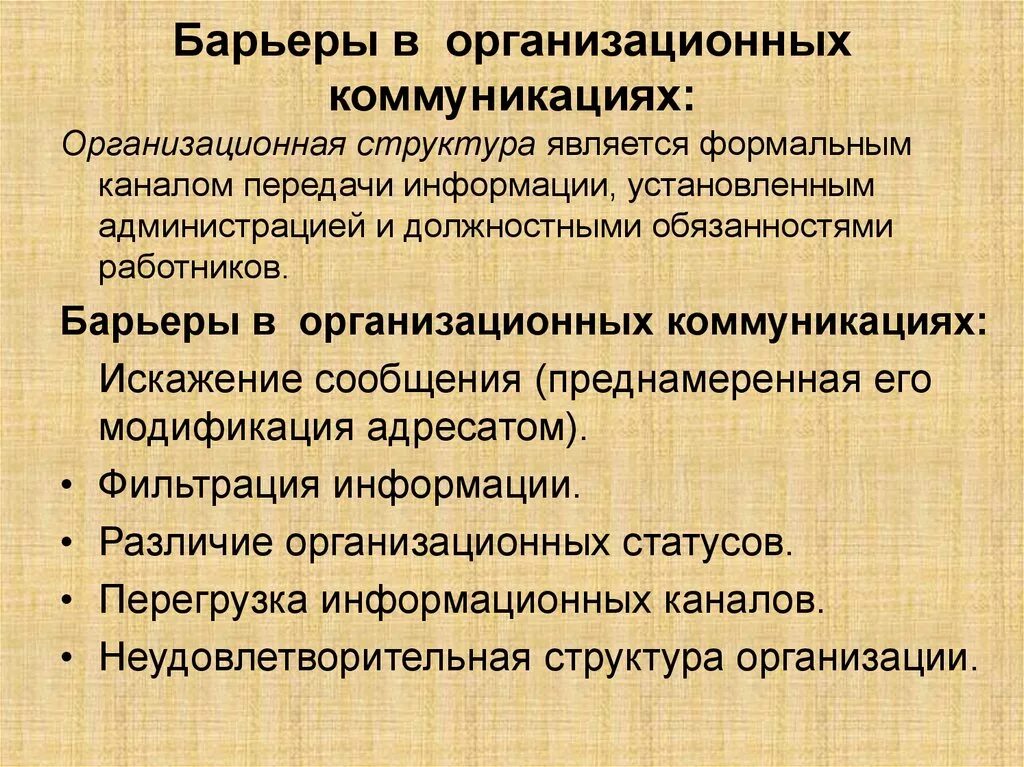 Барьеры в организационных коммуникациях:

Организационная структура является формальным каналом передачи информации, установленным администрацией и должностными обязанностями работников.

Барьеры в организационных коммуникациях:

Искажение сообщения (преднамеренная его модификация адресатом).

• Фильтрация информации.

• Различие организационных статусов.

• Перегрузка информационных каналов.

• Неудовлетворительная структура организации.